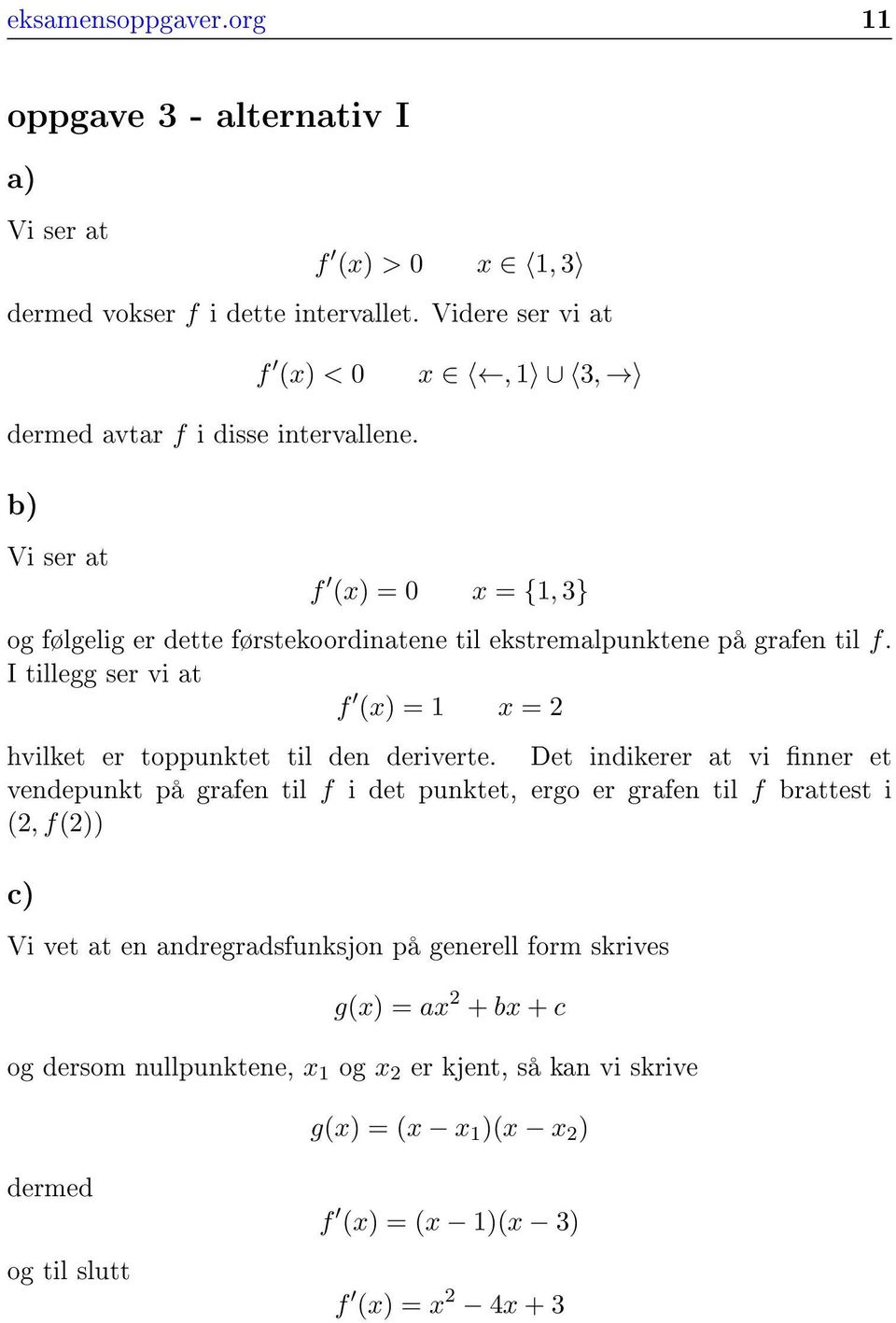 eksamensoppgaver.org 11

oppgave 3 - alternativ I

a)

Vi ser at

$f'(x) > 0 \qquad x \in \langle 1, 3 \rangle$

dermed vokser $f$ i dette intervallet. Videre ser vi at

$f'(x) < 0 \qquad x \in \langle \leftarrow, 1 \rangle \cup \langle 3, \rightarrow \rangle$

dermed avtar $f$ i disse intervallene.

b)

Vi ser at

$f'(x) = 0 \qquad x = \{1, 3\}$

og følgelig er dette førstekoordinatene til ekstremalpunktene på grafen til $f$. I tillegg ser vi at

$f'(x) = 1 \qquad x = 2$

hvilket er toppunktet til den deriverte. Det indikerer at vi finner et vendepunkt på grafen til $f$ i det punktet, ergo er grafen til $f$ brattest i $(2, f(2))$

c)

Vi vet at en andregradsfunksjon på generell form skrives

$g(x) = ax^2 + bx + c$

og dersom nullpunktene, $x_1$ og $x_2$ er kjent, så kan vi skrive

$g(x) = (x - x_1)(x - x_2)$

dermed

$f'(x) = (x - 1)(x - 3)$

og til slutt

$f'(x) = x^2 - 4x + 3$